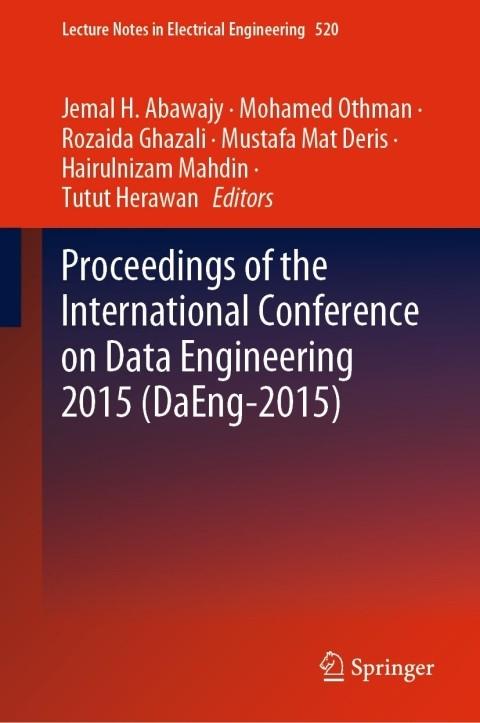 Lecture Notes in Electrical Engineering 520

Jemal H. Abawajy · Mohamed Othman ·
Rozaida Ghazali · Mustafa Mat Deris ·
Hairulnizam Mahdin ·
Tutut Herawan Editors

Proceedings of the International Conference on Data Engineering 2015 (DaEng-2015)

Springer